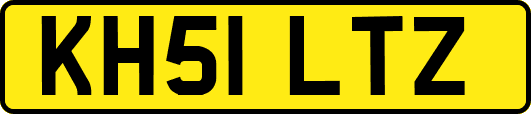 KH51 LTZ